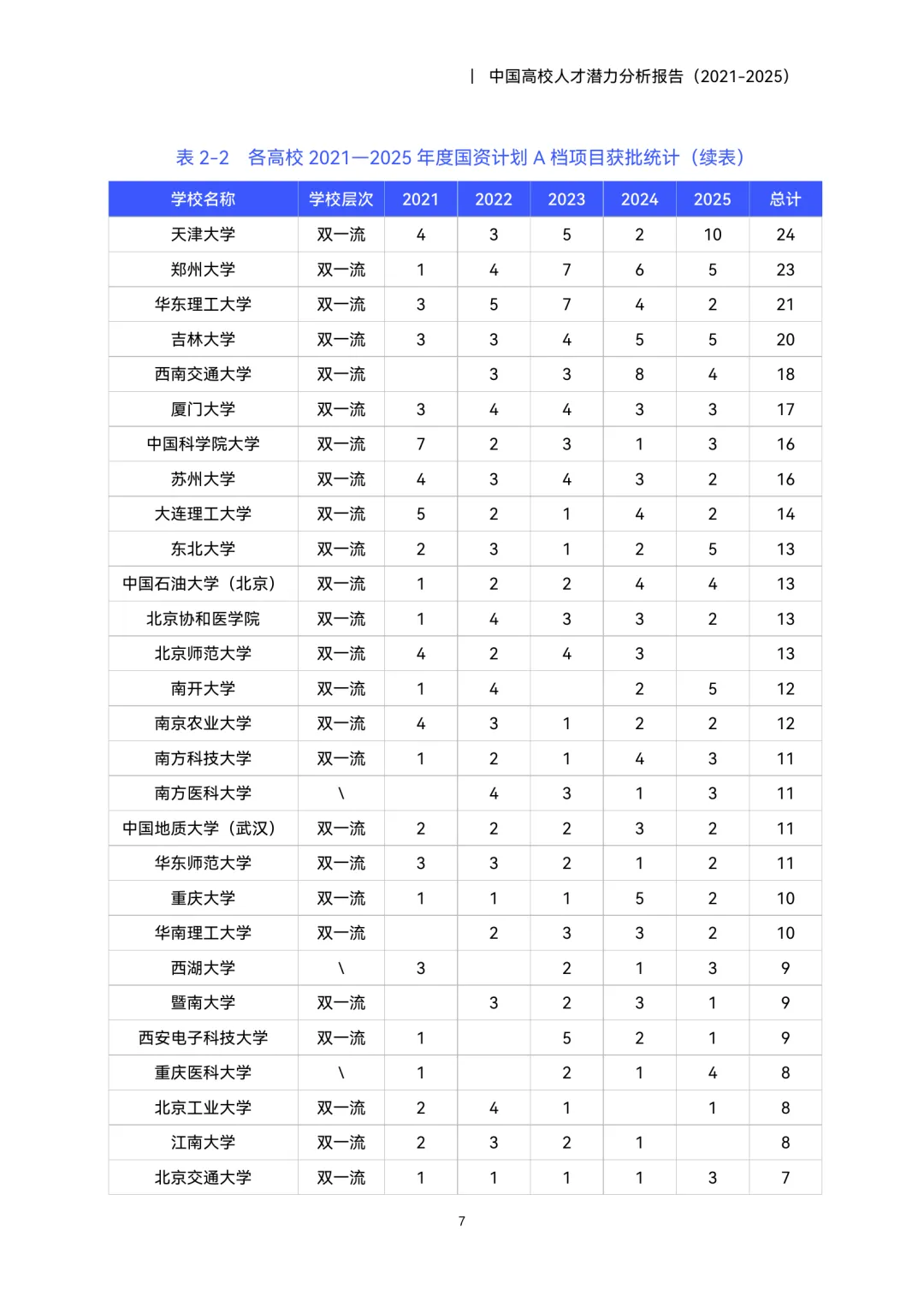 | 中国高校人才潜力分析报告（2021-2025）

表 2-2　各高校 2021—2025 年度国资计划 A 档项目获批统计（续表）

| 学校名称 | 学校层次 | 2021 | 2022 | 2023 | 2024 | 2025 | 总计 |
|---|---|---|---|---|---|---|---|
| 天津大学 | 双一流 | 4 | 3 | 5 | 2 | 10 | 24 |
| 郑州大学 | 双一流 | 1 | 4 | 7 | 6 | 5 | 23 |
| 华东理工大学 | 双一流 | 3 | 5 | 7 | 4 | 2 | 21 |
| 吉林大学 | 双一流 | 3 | 3 | 4 | 5 | 5 | 20 |
| 西南交通大学 | 双一流 |  | 3 | 3 | 8 | 4 | 18 |
| 厦门大学 | 双一流 | 3 | 4 | 4 | 3 | 3 | 17 |
| 中国科学院大学 | 双一流 | 7 | 2 | 3 | 1 | 3 | 16 |
| 苏州大学 | 双一流 | 4 | 3 | 4 | 3 | 2 | 16 |
| 大连理工大学 | 双一流 | 5 | 2 | 1 | 4 | 2 | 14 |
| 东北大学 | 双一流 | 2 | 3 | 1 | 2 | 5 | 13 |
| 中国石油大学（北京） | 双一流 | 1 | 2 | 2 | 4 | 4 | 13 |
| 北京协和医学院 | 双一流 | 1 | 4 | 3 | 3 | 2 | 13 |
| 北京师范大学 | 双一流 | 4 | 2 | 4 | 3 |  | 13 |
| 南开大学 | 双一流 | 1 | 4 |  | 2 | 5 | 12 |
| 南京农业大学 | 双一流 | 4 | 3 | 1 | 2 | 2 | 12 |
| 南方科技大学 | 双一流 | 1 | 2 | 1 | 4 | 3 | 11 |
| 南方医科大学 | \ |  | 4 | 3 | 1 | 3 | 11 |
| 中国地质大学（武汉） | 双一流 | 2 | 2 | 2 | 3 | 2 | 11 |
| 华东师范大学 | 双一流 | 3 | 3 | 2 | 1 | 2 | 11 |
| 重庆大学 | 双一流 | 1 | 1 | 1 | 5 | 2 | 10 |
| 华南理工大学 | 双一流 |  | 2 | 3 | 3 | 2 | 10 |
| 西湖大学 | \ | 3 |  | 2 | 1 | 3 | 9 |
| 暨南大学 | 双一流 |  | 3 | 2 | 3 | 1 | 9 |
| 西安电子科技大学 | 双一流 | 1 |  | 5 | 2 | 1 | 9 |
| 重庆医科大学 | \ | 1 |  | 2 | 1 | 4 | 8 |
| 北京工业大学 | 双一流 | 2 | 4 | 1 |  | 1 | 8 |
| 江南大学 | 双一流 | 2 | 3 | 2 | 1 |  | 8 |
| 北京交通大学 | 双一流 | 1 | 1 | 1 | 1 | 3 | 7 |

7